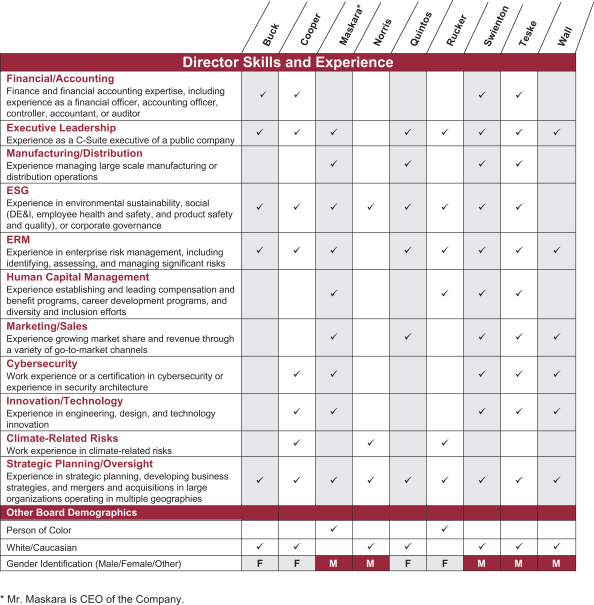 | | Buck | Cooper | Maskara* | Norris | Quintos | Rucker | Swienton | Teske | Wall |
|---|---|---|---|---|---|---|---|---|---|
| **Director Skills and Experience** | | | | | | | | | |
| **Financial/Accounting** Finance and financial accounting expertise, including experience as a financial officer, accounting officer, controller, accountant, or auditor | ✓ | ✓ | | | | | ✓ | ✓ | |
| **Executive Leadership** Experience as a C-Suite executive of a public company | ✓ | ✓ | ✓ | | ✓ | ✓ | ✓ | ✓ | ✓ |
| **Manufacturing/Distribution** Experience managing large scale manufacturing or distribution operations | | | ✓ | | ✓ | | ✓ | ✓ | |
| **ESG** Experience in environmental sustainability, social (DE&I, employee health and safety, and product safety and quality), or corporate governance | ✓ | ✓ | ✓ | ✓ | ✓ | ✓ | ✓ | ✓ | |
| **ERM** Experience in enterprise risk management, including identifying, assessing, and managing significant risks | ✓ | ✓ | ✓ | | ✓ | ✓ | ✓ | ✓ | ✓ |
| **Human Capital Management** Experience establishing and leading compensation and benefit programs, career development programs, and diversity and inclusion efforts | | | ✓ | | | ✓ | ✓ | ✓ | |
| **Marketing/Sales** Experience growing market share and revenue through a variety of go-to-market channels | | | ✓ | | ✓ | | ✓ | ✓ | ✓ |
| **Cybersecurity** Work experience or a certification in cybersecurity or experience in security architecture | | ✓ | ✓ | | | | ✓ | ✓ | ✓ |
| **Innovation/Technology** Experience in engineering, design, and technology innovation | | ✓ | ✓ | | | | ✓ | ✓ | ✓ |
| **Climate-Related Risks** Work experience in climate-related risks | | ✓ | | ✓ | | ✓ | | | |
| **Strategic Planning/Oversight** Experience in strategic planning, developing business strategies, and mergers and acquisitions in large organizations operating in multiple geographies | ✓ | ✓ | ✓ | ✓ | ✓ | ✓ | ✓ | ✓ | ✓ |
| **Other Board Demographics** | | | | | | | | | |
| Person of Color | | | ✓ | | | ✓ | | | |
| White/Caucasian | ✓ | ✓ | | ✓ | ✓ | | ✓ | ✓ | ✓ |
| Gender Identification (Male/Female/Other) | F | F | M | M | F | F | M | M | M |

* Mr. Maskara is CEO of the Company.